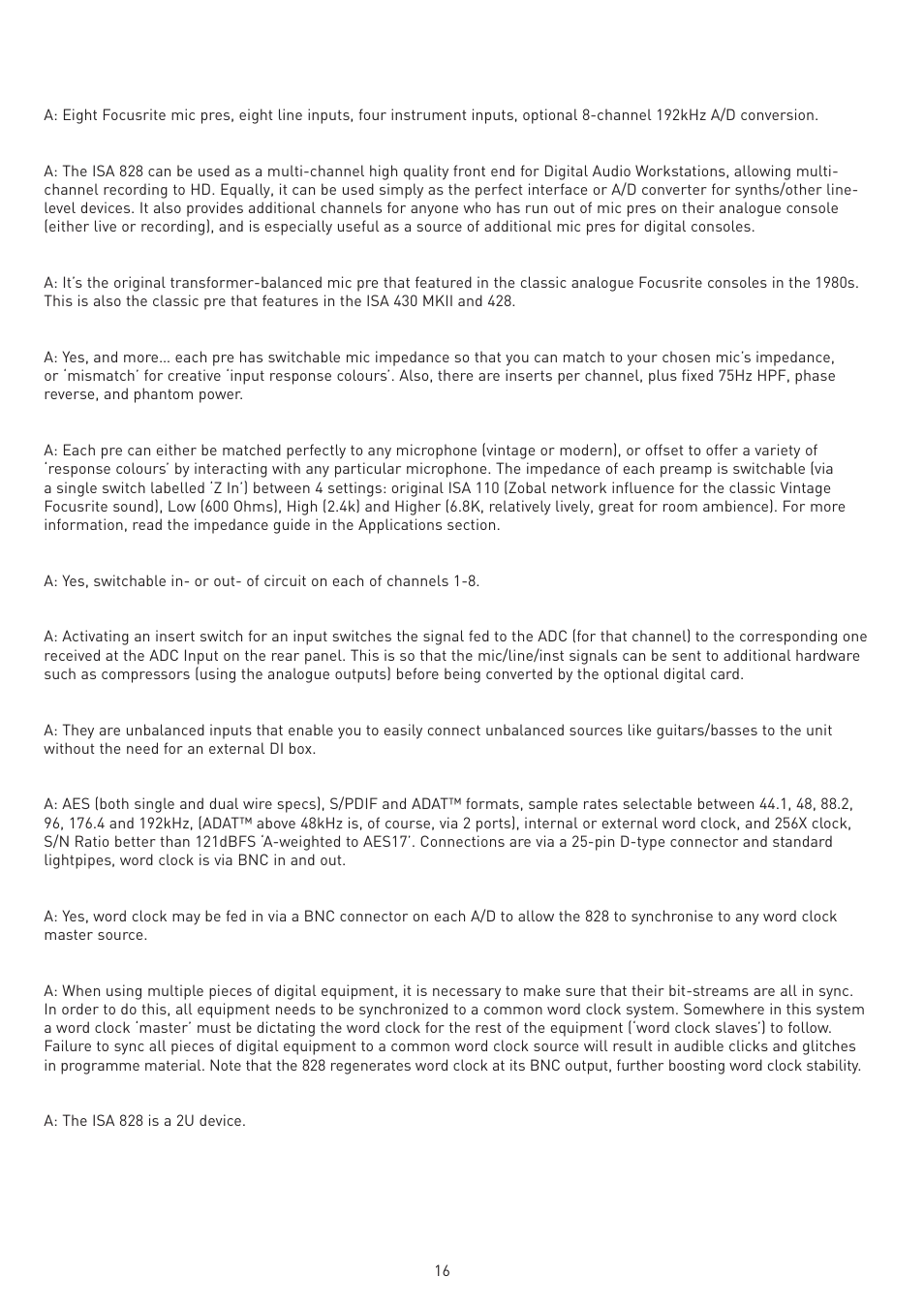 A: Eight Focusrite mic pres, eight line inputs, four instrument inputs, optional 8-channel 192kHz A/D conversion.

A: The ISA 828 can be used as a multi-channel high quality front end for Digital Audio Workstations, allowing multi-channel recording to HD. Equally, it can be used simply as the perfect interface or A/D converter for synths/other line-level devices. It also provides additional channels for anyone who has run out of mic pres on their analogue console (either live or recording), and is especially useful as a source of additional mic pres for digital consoles.

A: It's the original transformer-balanced mic pre that featured in the classic analogue Focusrite consoles in the 1980s. This is also the classic pre that features in the ISA 430 MKII and 428.

A: Yes, and more... each pre has switchable mic impedance so that you can match to your chosen mic's impedance, or 'mismatch' for creative 'input response colours'. Also, there are inserts per channel, plus fixed 75Hz HPF, phase reverse, and phantom power.

A: Each pre can either be matched perfectly to any microphone (vintage or modern), or offset to offer a variety of 'response colours' by interacting with any particular microphone. The impedance of each preamp is switchable (via a single switch labelled 'Z In') between 4 settings: original ISA 110 (Zobal network influence for the classic Vintage Focusrite sound), Low (600 Ohms), High (2.4k) and Higher (6.8K, relatively lively, great for room ambience). For more information, read the impedance guide in the Applications section.

A: Yes, switchable in- or out- of circuit on each of channels 1-8.

A: Activating an insert switch for an input switches the signal fed to the ADC (for that channel) to the corresponding one received at the ADC Input on the rear panel. This is so that the mic/line/inst signals can be sent to additional hardware such as compressors (using the analogue outputs) before being converted by the optional digital card.

A: They are unbalanced inputs that enable you to easily connect unbalanced sources like guitars/basses to the unit without the need for an external DI box.

A: AES (both single and dual wire specs), S/PDIF and ADAT™ formats, sample rates selectable between 44.1, 48, 88.2, 96, 176.4 and 192kHz, (ADAT™ above 48kHz is, of course, via 2 ports), internal or external word clock, and 256X clock, S/N Ratio better than 121dBFS 'A-weighted to AES17'. Connections are via a 25-pin D-type connector and standard lightpipes, word clock is via BNC in and out.

A: Yes, word clock may be fed in via a BNC connector on each A/D to allow the 828 to synchronise to any word clock master source.

A: When using multiple pieces of digital equipment, it is necessary to make sure that their bit-streams are all in sync. In order to do this, all equipment needs to be synchronized to a common word clock system. Somewhere in this system a word clock 'master' must be dictating the word clock for the rest of the equipment ('word clock slaves') to follow. Failure to sync all pieces of digital equipment to a common word clock source will result in audible clicks and glitches in programme material. Note that the 828 regenerates word clock at its BNC output, further boosting word clock stability.

A: The ISA 828 is a 2U device.

16